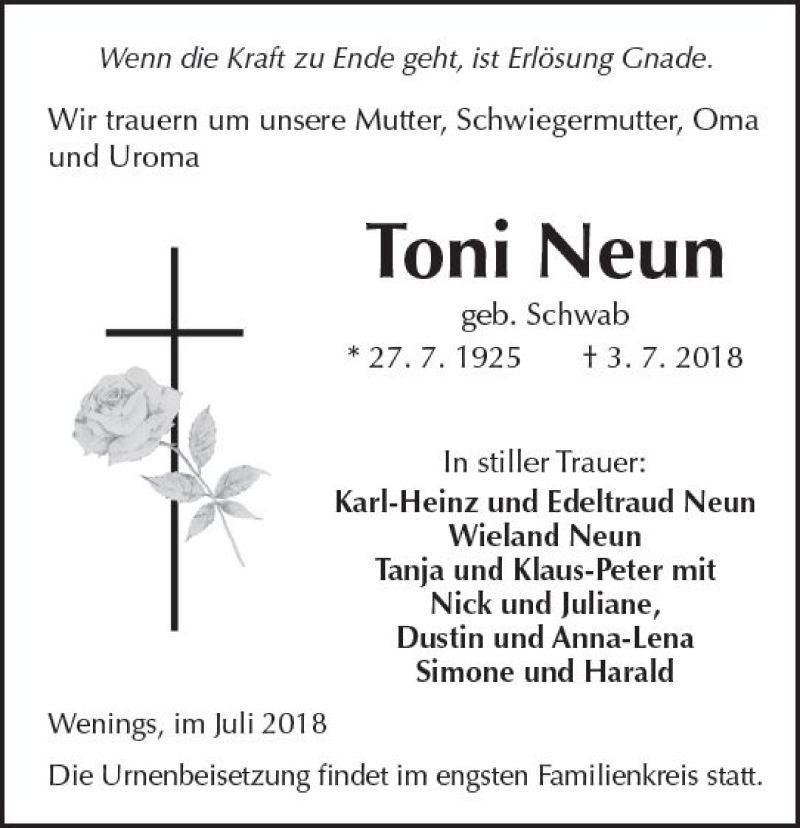 Wenn die Kraft zu Ende geht, ist Erlösung Gnade.

Wir trauern um unsere Mutter, Schwiegermutter, Oma und Uroma

Toni Neun

geb. Schwab

* 27. 7. 1925 † 3. 7. 2018

In stiller Trauer:
Karl-Heinz und Edeltraud Neun
Wieland Neun
Tanja und Klaus-Peter mit
Nick und Juliane,
Dustin und Anna-Lena
Simone und Harald

Wenings, im Juli 2018

Die Urnenbeisetzung findet im engsten Familienkreis statt.